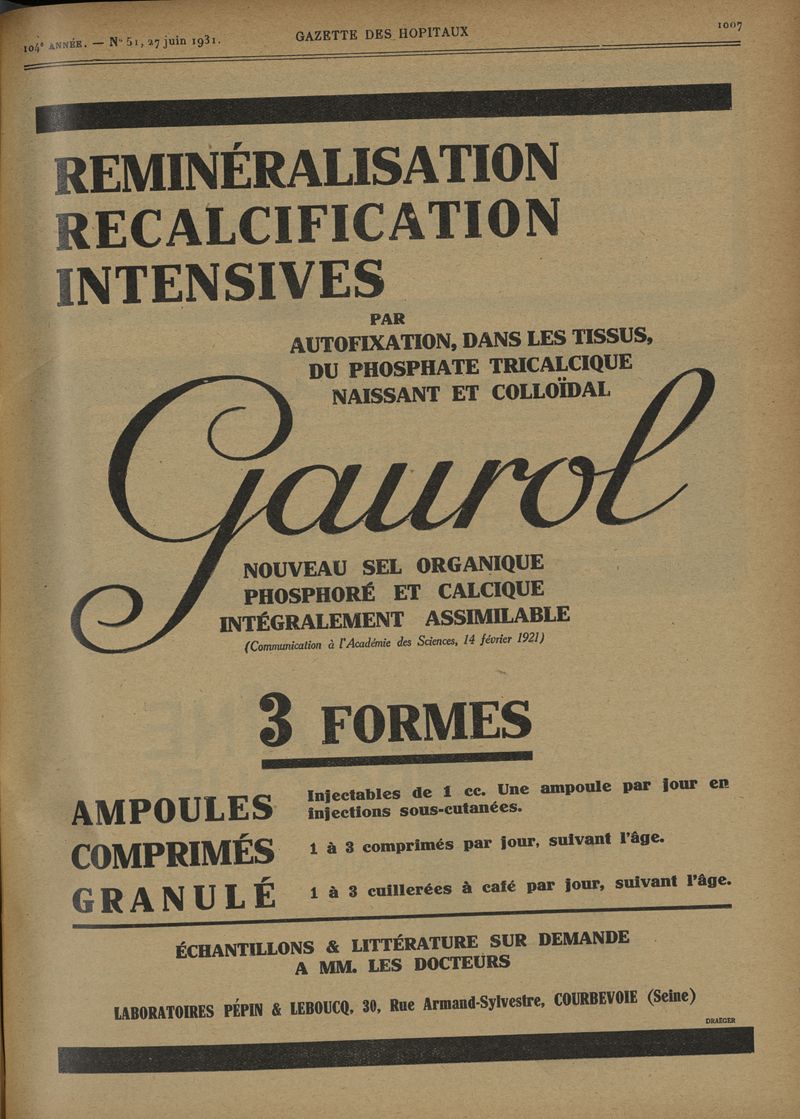 104e ANNÉE. — N° 51, 27 juin 1931.

GAZETTE DES HOPITAUX

1007

REMINÉRALISATION
RECALCIFICATION
INTENSIVES

PAR
AUTOFIXATION, DANS LES TISSUS,
DU PHOSPHATE TRICALCIQUE
NAISSANT ET COLLOÏDAL

Gaurol

NOUVEAU SEL ORGANIQUE
PHOSPHORÉ ET CALCIQUE
INTÉGRALEMENT ASSIMILABLE
(Communication à l'Académie des Sciences, 14 février 1921)

3 FORMES

AMPOULES Injectables de 1 cc. Une ampoule par jour en injections sous-cutanées.

COMPRIMÉS 1 à 3 comprimés par jour, suivant l'âge.

GRANULÉ 1 à 3 cuillerées à café par jour, suivant l'âge.

ÉCHANTILLONS & LITTÉRATURE SUR DEMANDE
A MM. LES DOCTEURS

LABORATOIRES PÉPIN & LEBOUCQ, 30, Rue Armand-Sylvestre, COURBEVOIE (Seine)

DRAEGER